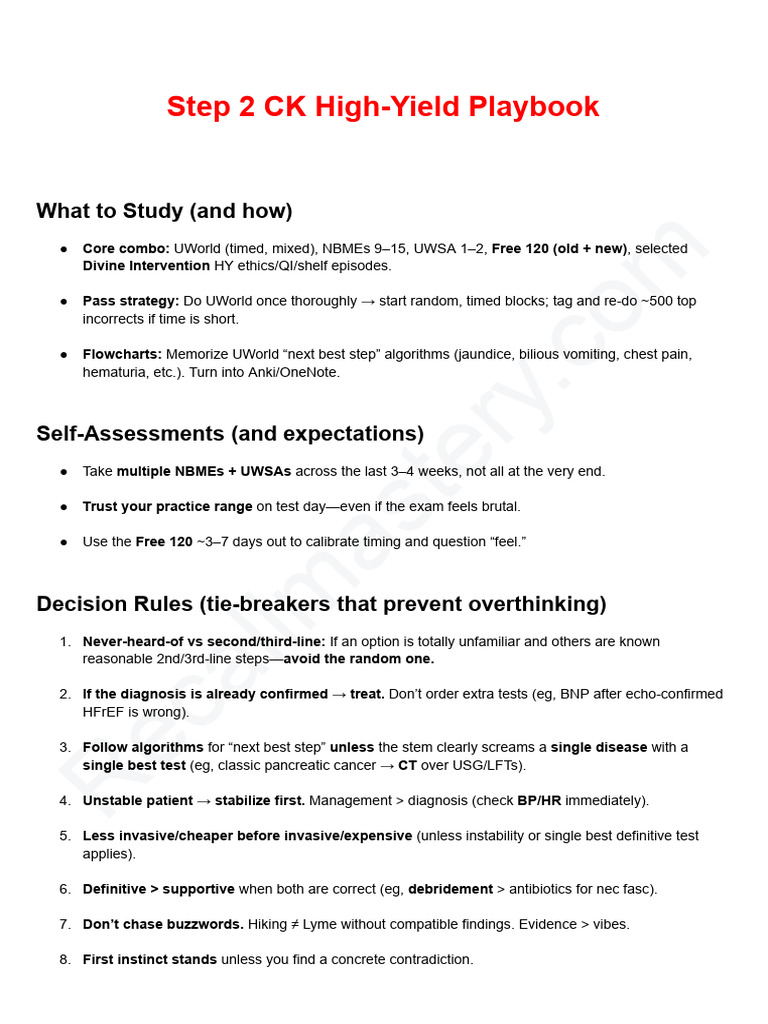 Step 2 CK High-Yield Playbook

What to Study (and how)

• Core combo: UWorld (timed, mixed), NBMEs 9–15, UWSA 1–2, Free 120 (old + new), selected Divine Intervention HY ethics/QI/shelf episodes.

• Pass strategy: Do UWorld once thoroughly → start random, timed blocks; tag and re-do ~500 top incorrects if time is short.

• Flowcharts: Memorize UWorld "next best step" algorithms (jaundice, bilious vomiting, chest pain, hematuria, etc.). Turn into Anki/OneNote.

Self-Assessments (and expectations)

• Take multiple NBMEs + UWSAs across the last 3–4 weeks, not all at the very end.

• Trust your practice range on test day—even if the exam feels brutal.

• Use the Free 120 ~3–7 days out to calibrate timing and question "feel."

Decision Rules (tie-breakers that prevent overthinking)

1. Never-heard-of vs second/third-line: If an option is totally unfamiliar and others are known reasonable 2nd/3rd-line steps—avoid the random one.

2. If the diagnosis is already confirmed → treat. Don't order extra tests (eg, BNP after echo-confirmed HFrEF is wrong).

3. Follow algorithms for "next best step" unless the stem clearly screams a single disease with a single best test (eg, classic pancreatic cancer → CT over USG/LFTs).

4. Unstable patient → stabilize first. Management > diagnosis (check BP/HR immediately).

5. Less invasive/cheaper before invasive/expensive (unless instability or single best definitive test applies).

6. Definitive > supportive when both are correct (eg, debridement > antibiotics for nec fasc).

7. Don't chase buzzwords. Hiking ≠ Lyme without compatible findings. Evidence > vibes.

8. First instinct stands unless you find a concrete contradiction.

Recallmastery.com